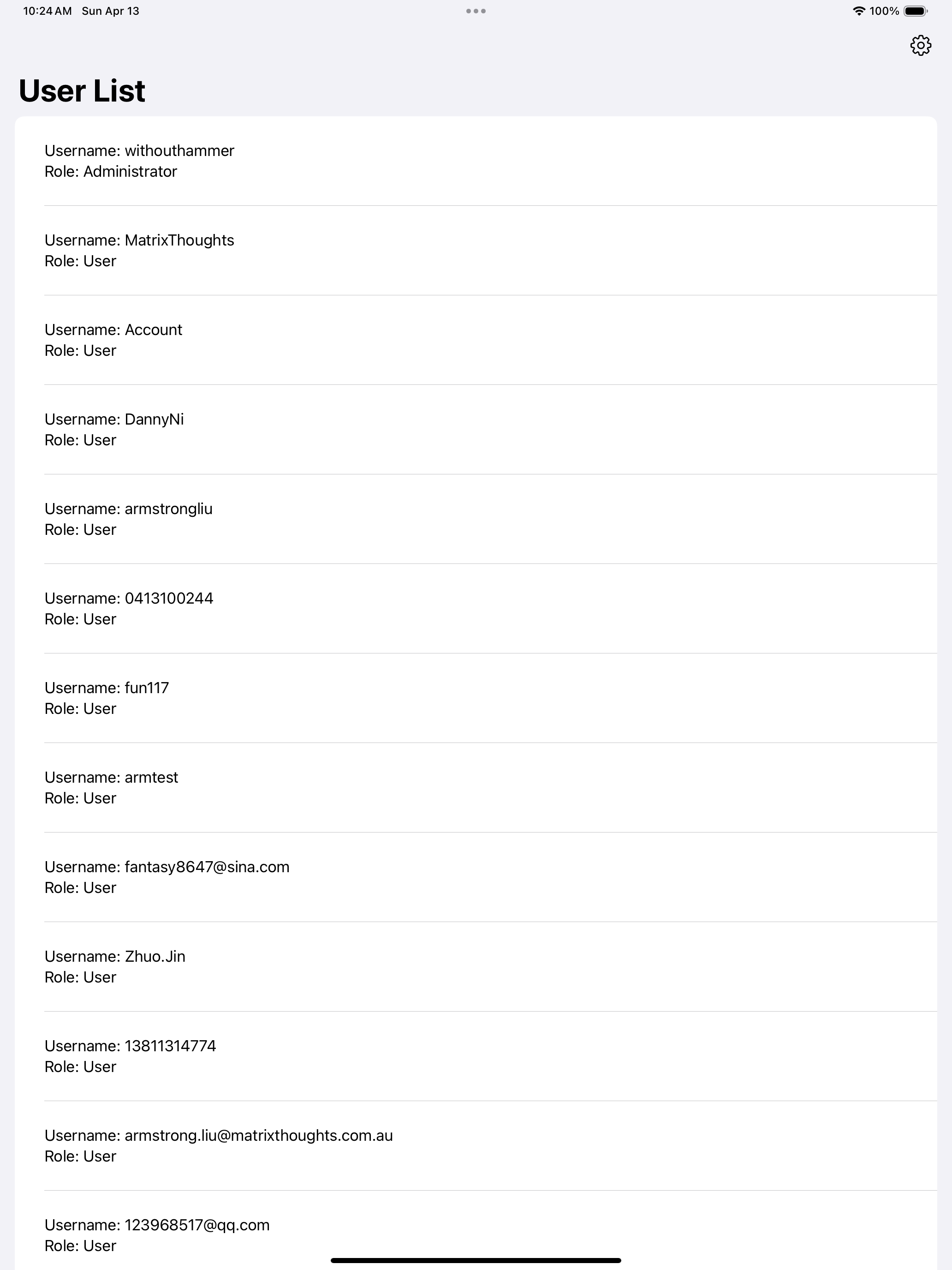 10:24 AM Sun Apr 13

100%

User List

Username: withouthammer
Role: Administrator

Username: MatrixThoughts
Role: User

Username: Account
Role: User

Username: DannyNi
Role: User

Username: armstrongliu
Role: User

Username: 0413100244
Role: User

Username: fun117
Role: User

Username: armtest
Role: User

Username: fantasy8647@sina.com
Role: User

Username: Zhuo.Jin
Role: User

Username: 13811314774
Role: User

Username: armstrong.liu@matrixthoughts.com.au
Role: User

Username: 123968517@qq.com
Role: User